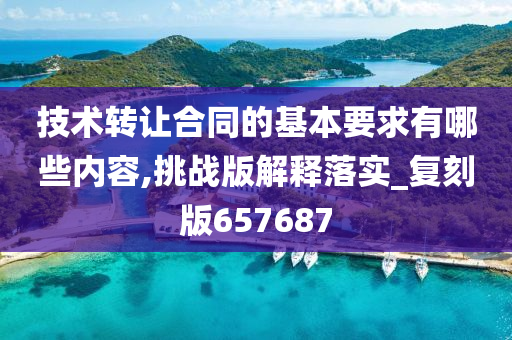 技术转让合同的基本要求有哪些内容,挑战版解释落实_复刻版657687